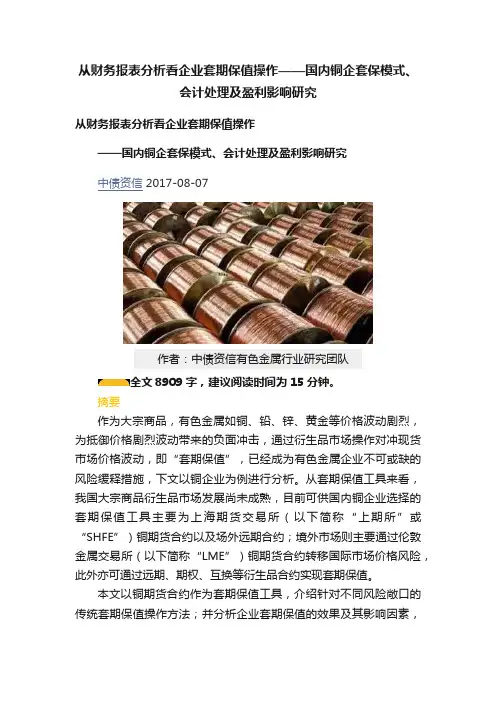 从财务报表分析看企业套期保值操作——国内铜企套保模式、会计处理及盈利影响研究

从财务报表分析看企业套期保值操作

——国内铜企套保模式、会计处理及盈利影响研究

中债资信 2017-08-07

作者：中债资信有色金属行业研究团队

全文8909字，建议阅读时间为15分钟。

摘要

作为大宗商品，有色金属如铜、铅、锌、黄金等价格波动剧烈，为抵御价格剧烈波动带来的负面冲击，通过衍生品市场操作对冲现货市场价格波动，即“套期保值”，已经成为有色金属企业不可或缺的风险缓释措施，下文以铜企业为例进行分析。从套期保值工具来看，我国大宗商品衍生品市场发展尚未成熟，目前可供国内铜企业选择的套期保值工具主要为上海期货交易所（以下简称“上期所”或“SHFE”）铜期货合约以及场外远期合约；境外市场则主要通过伦敦金属交易所（以下简称“LME”）铜期货合约转移国际市场价格风险，此外亦可通过远期、期权、互换等衍生品合约实现套期保值。

本文以铜期货合约作为套期保值工具，介绍针对不同风险敞口的传统套期保值操作方法；并分析企业套期保值的效果及其影响因素，